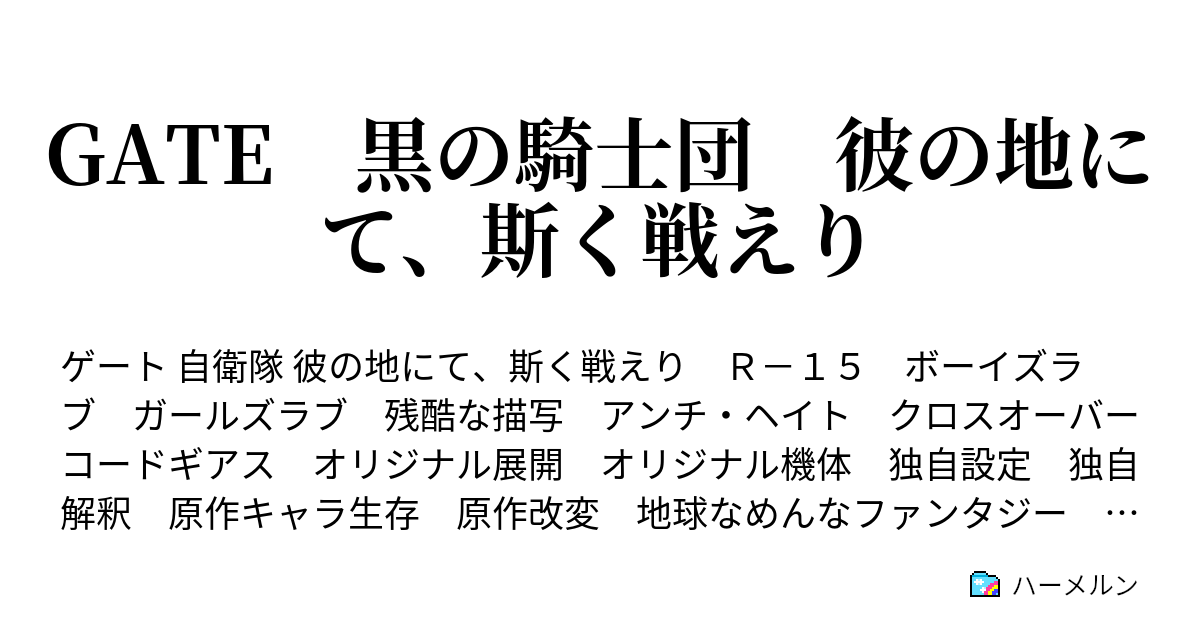 GATE　黒の騎士団　彼の地にて、斯く戦えり

ゲート 自衛隊 彼の地にて、斯く戦えり　Ｒ－１５　ボーイズラブ　ガールズラブ　残酷な描写　アンチ・ヘイト　クロスオーバー　コードギアス　オリジナル展開　オリジナル機体　独自設定　独自解釈　原作キャラ生存　原作改変　地球なめんなファンタジー　…

ハーメルン